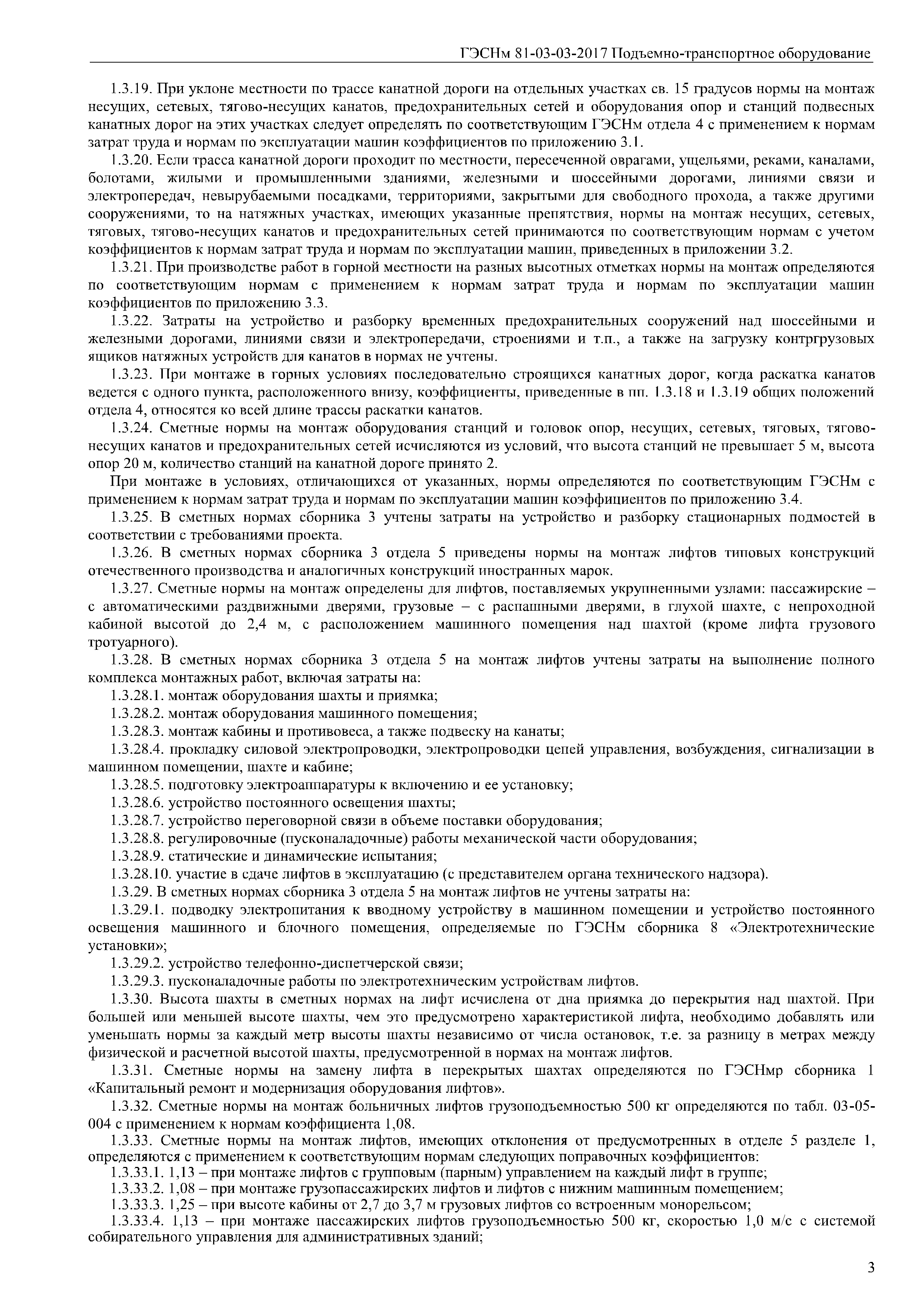 ГЭСНм 81-03-03-2017 Подъемно-транспортное оборудование

1.3.19. При уклоне местности по трассе канатной дороги на отдельных участках св. 15 градусов нормы на монтаж несущих, сетевых, тягово-несущих канатов, предохранительных сетей и оборудования опор и станций подвесных канатных дорог на этих участках следует определять по соответствующим ГЭСНм отдела 4 с применением к нормам затрат труда и нормам по эксплуатации машин коэффициентов по приложению 3.1.

1.3.20. Если трасса канатной дороги проходит по местности, пересеченной оврагами, ущельями, реками, каналами, болотами, жилыми и промышленными зданиями, железными и шоссейными дорогами, линиями связи и электропередач, невырубаемыми посадками, территориями, закрытыми для свободного прохода, а также другими сооружениями, то на натяжных участках, имеющих указанные препятствия, нормы на монтаж несущих, сетевых, тяговых, тягово-несущих канатов и предохранительных сетей принимаются по соответствующим нормам с учетом коэффициентов к нормам затрат труда и нормам по эксплуатации машин, приведенных в приложении 3.2.

1.3.21. При производстве работ в горной местности на разных высотных отметках нормы на монтаж определяются по соответствующим нормам с применением к нормам затрат труда и нормам по эксплуатации машин коэффициентов по приложению 3.3.

1.3.22. Затраты на устройство и разборку временных предохранительных сооружений над шоссейными и железными дорогами, линиями связи и электропередачи, строениями и т.п., а также на загрузку контргрузовых ящиков натяжных устройств для канатов в нормах не учтены.

1.3.23. При монтаже в горных условиях последовательно строящихся канатных дорог, когда раскатка канатов ведется с одного пункта, расположенного внизу, коэффициенты, приведенные в пп. 1.3.18 и 1.3.19 общих положений отдела 4, относятся ко всей длине трассы раскатки канатов.

1.3.24. Сметные нормы на монтаж оборудования станций и головок опор, несущих, сетевых, тяговых, тягово-несущих канатов и предохранительных сетей исчисляются из условий, что высота станций не превышает 5 м, высота опор 20 м, количество станций на канатной дороге принято 2.

При монтаже в условиях, отличающихся от указанных, нормы определяются по соответствующим ГЭСНм с применением к нормам затрат труда и нормам по эксплуатации машин коэффициентов по приложению 3.4.

1.3.25. В сметных нормах сборника 3 учтены затраты на устройство и разборку стационарных подмостей в соответствии с требованиями проекта.

1.3.26. В сметных нормах сборника 3 отдела 5 приведены нормы на монтаж лифтов типовых конструкций отечественного производства и аналогичных конструкций иностранных марок.

1.3.27. Сметные нормы на монтаж определены для лифтов, поставляемых укрупненными узлами: пассажирские – с автоматическими раздвижными дверями, грузовые – с распашными дверями, в глухой шахте, с непроходной кабиной высотой до 2,4 м, с расположением машинного помещения над шахтой (кроме лифта грузового тротуарного).

1.3.28. В сметных нормах сборника 3 отдела 5 на монтаж лифтов учтены затраты на выполнение полного комплекса монтажных работ, включая затраты на:

1.3.28.1. монтаж оборудования шахты и приямка;

1.3.28.2. монтаж оборудования машинного помещения;

1.3.28.3. монтаж кабины и противовеса, а также подвеску на канаты;

1.3.28.4. прокладку силовой электропроводки, электропроводки цепей управления, возбуждения, сигнализации в машинном помещении, шахте и кабине;

1.3.28.5. подготовку электроаппаратуры к включению и ее установку;

1.3.28.6. устройство постоянного освещения шахты;

1.3.28.7. устройство переговорной связи в объеме поставки оборудования;

1.3.28.8. регулировочные (пусконаладочные) работы механической части оборудования;

1.3.28.9. статические и динамические испытания;

1.3.28.10. участие в сдаче лифтов в эксплуатацию (с представителем органа технического надзора).

1.3.29. В сметных нормах сборника 3 отдела 5 на монтаж лифтов не учтены затраты на:

1.3.29.1. подводку электропитания к вводному устройству в машинном помещении и устройство постоянного освещения машинного и блочного помещения, определяемые по ГЭСНм сборника 8 «Электротехнические установки»;

1.3.29.2. устройство телефонно-диспетчерской связи;

1.3.29.3. пусконаладочные работы по электротехническим устройствам лифтов.

1.3.30. Высота шахты в сметных нормах на лифт исчислена от дна приямка до перекрытия над шахтой. При большей или меньшей высоте шахты, чем это предусмотрено характеристикой лифта, необходимо добавлять или уменьшать нормы за каждый метр высоты шахты независимо от числа остановок, т.е. за разницу в метрах между физической и расчетной высотой шахты, предусмотренной в нормах на монтаж лифтов.

1.3.31. Сметные нормы на замену лифта в перекрытых шахтах определяются по ГЭСНмр сборника 1 «Капитальный ремонт и модернизация оборудования лифтов».

1.3.32. Сметные нормы на монтаж больничных лифтов грузоподъемностью 500 кг определяются по табл. 03-05-004 с применением к нормам коэффициента 1,08.

1.3.33. Сметные нормы на монтаж лифтов, имеющих отклонения от предусмотренных в отделе 5 разделе 1, определяются с применением к соответствующим нормам следующих поправочных коэффициентов:

1.3.33.1. 1,13 – при монтаже лифтов с групповым (парным) управлением на каждый лифт в группе;

1.3.33.2. 1,08 – при монтаже грузопассажирских лифтов и лифтов с нижним машинным помещением;

1.3.33.3. 1,25 – при высоте кабины от 2,7 до 3,7 м грузовых лифтов со встроенным монорельсом;

1.3.33.4. 1,13 – при монтаже пассажирских лифтов грузоподъемностью 500 кг, скоростью 1,0 м/с с системой собирательного управления для административных зданий;

3